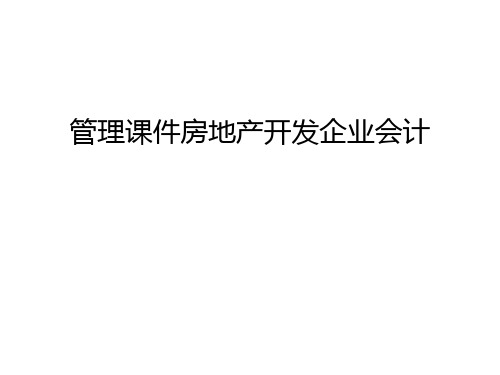 管理课件房地产开发企业会计